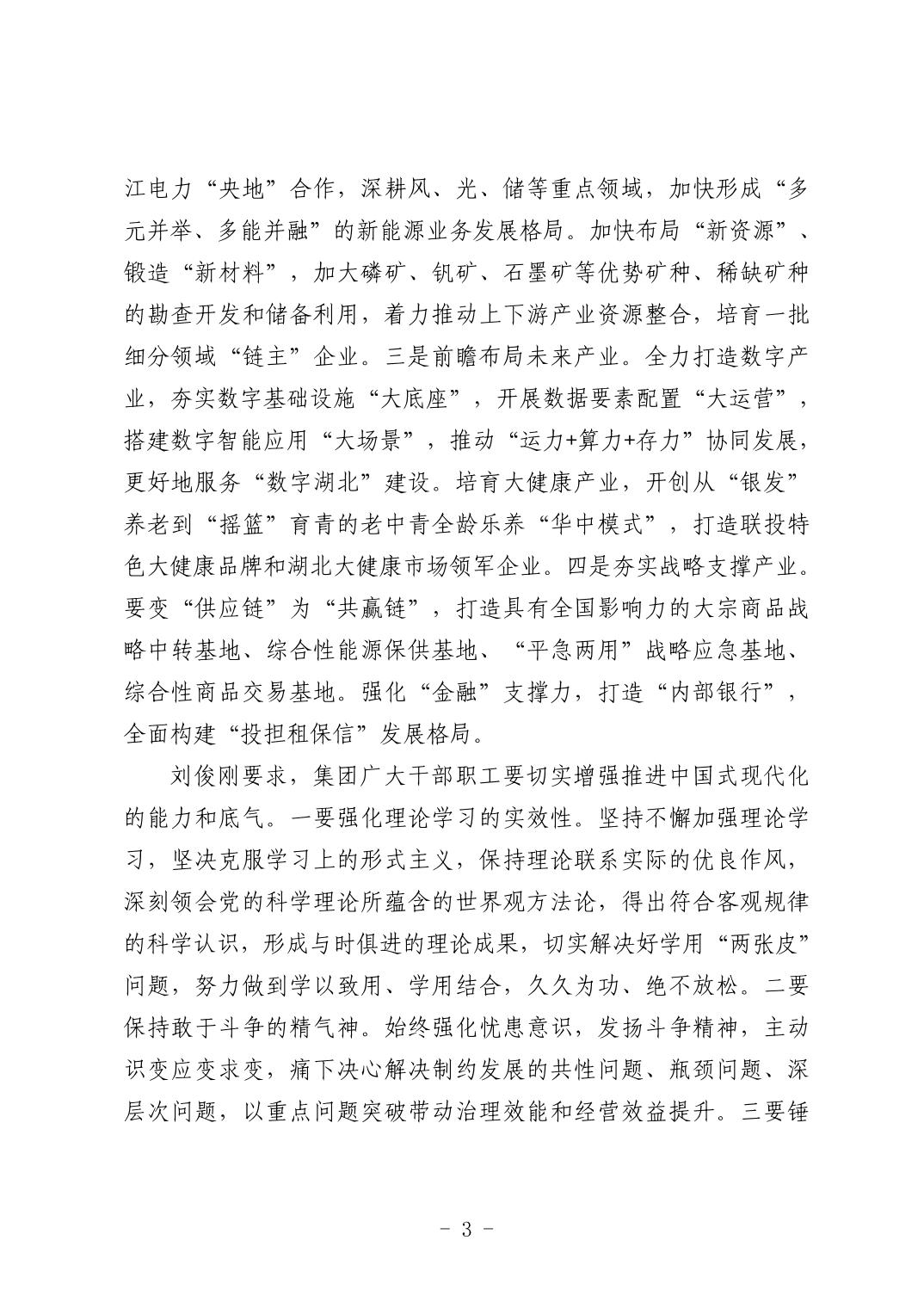 江电力“央地”合作，深耕风、光、储等重点领域，加快形成“多元并举、多能并融”的新能源业务发展格局。加快布局“新资源”、锻造“新材料”，加大磷矿、钒矿、石墨矿等优势矿种、稀缺矿种的勘查开发和储备利用，着力推动上下游产业资源整合，培育一批细分领域“链主”企业。三是前瞻布局未来产业。全力打造数字产业，夯实数字基础设施“大底座”，开展数据要素配置“大运营”，搭建数字智能应用“大场景”，推动“运力+算力+存力”协同发展，更好地服务“数字湖北”建设。培育大健康产业，开创从“银发”养老到“摇篮”育青的老中青全龄乐养“华中模式”，打造联投特色大健康品牌和湖北大健康市场领军企业。四是夯实战略支撑产业。要变“供应链”为“共赢链”，打造具有全国影响力的大宗商品战略中转基地、综合性能源保供基地、“平急两用”战略应急基地、综合性商品交易基地。强化“金融”支撑力，打造“内部银行”，全面构建“投担租保信”发展格局。

刘俊刚要求，集团广大干部职工要切实增强推进中国式现代化的能力和底气。一要强化理论学习的实效性。坚持不懈加强理论学习，坚决克服学习上的形式主义，保持理论联系实际的优良作风，深刻领会党的科学理论所蕴含的世界观方法论，得出符合客观规律的科学认识，形成与时俱进的理论成果，切实解决好学用“两张皮”问题，努力做到学以致用、学用结合，久久为功、绝不放松。二要保持敢于斗争的精气神。始终强化忧患意识，发扬斗争精神，主动识变应变求变，痛下决心解决制约发展的共性问题、瓶颈问题、深层次问题，以重点问题突破带动治理效能和经营效益提升。三要锤

- 3 -